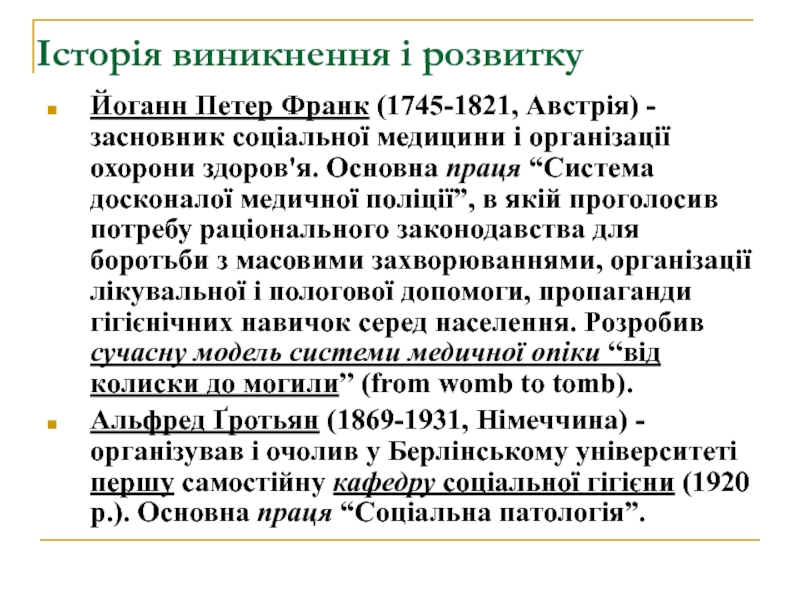 Історія виникнення і розвитку

Йоганн Петер Франк (1745-1821, Австрія) - засновник соціальної медицини і організації охорони здоров'я. Основна праця “Система досконалої медичної поліції”, в якій проголосив потребу раціонального законодавства для боротьби з масовими захворюваннями, організації лікувальної і пологової допомоги, пропаганди гігієнічних навичок серед населення. Розробив сучасну модель системи медичної опіки “від колиски до могили” (from womb to tomb).

Альфред Ґротьян (1869-1931, Німеччина) - організував і очолив у Берлінському університеті першу самостійну кафедру соціальної гігієни (1920 р.). Основна праця “Соціальна патологія”.